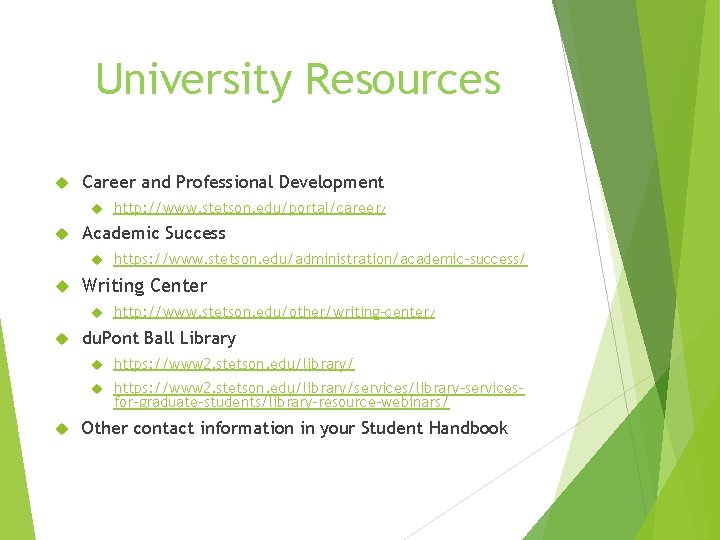 University Resources

Career and Professional Development

http://www.stetson.edu/portal/career/

Academic Success

https://www.stetson.edu/administration/academic-success/

Writing Center

http://www.stetson.edu/other/writing-center/

duPont Ball Library

https://www2.stetson.edu/library/

https://www2.stetson.edu/library/services/library-services-for-graduate-students/library-resource-webinars/

Other contact information in your Student Handbook